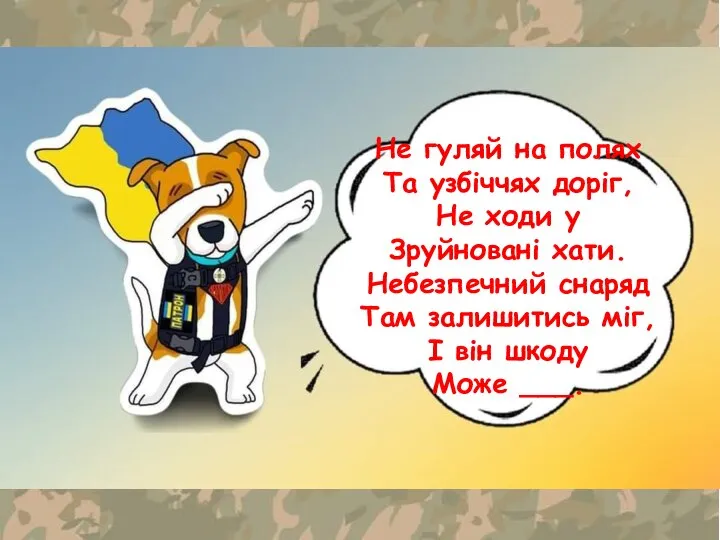 ПАТРОН

Не гуляй на полях
Та узбіччях доріг,
Не ходи у
Зруйновані хати.
Небезпечний снаряд
Там залишитись міг,
І він шкоду
Може ___.